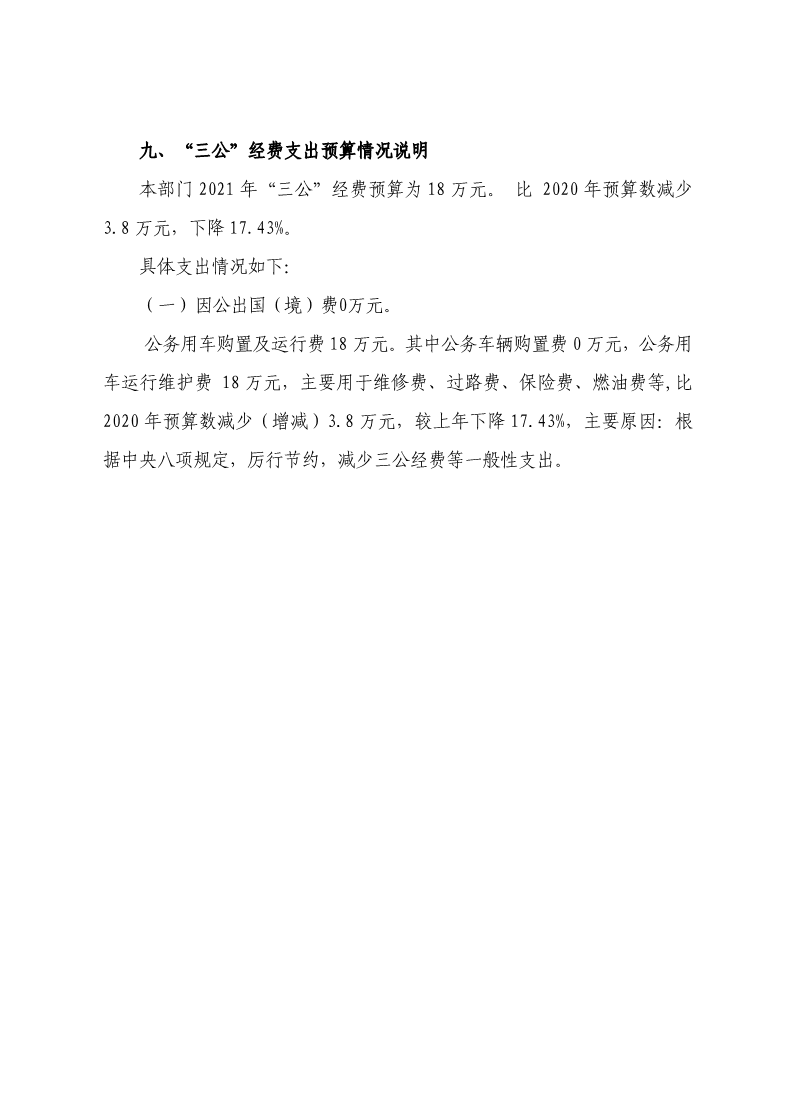 九、“三公”经费支出预算情况说明

本部门 2021 年“三公”经费预算为 18 万元。 比 2020 年预算数减少 3.8 万元，下降 17.43%。

具体支出情况如下:

（一）因公出国（境）费0万元。

公务用车购置及运行费 18 万元。其中公务车辆购置费 0 万元，公务用车运行维护费 18 万元，主要用于维修费、过路费、保险费、燃油费等,比 2020 年预算数减少（增减）3.8 万元，较上年下降 17.43%，主要原因：根据中央八项规定，厉行节约，减少三公经费等一般性支出。